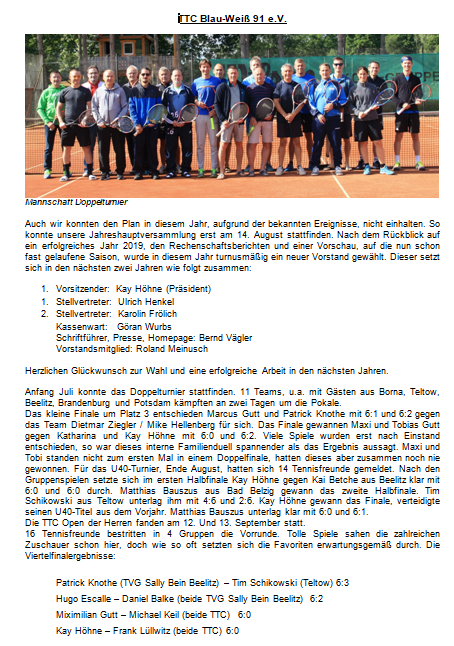 TTC Blau-Weiß 91 e.V.

Mannschaft Doppelturnier

Auch wir konnten den Plan in diesem Jahr, aufgrund der bekannten Ereignisse, nicht einhalten. So konnte unsere Jahreshauptversammlung erst am 14. August stattfinden. Nach dem Rückblick auf ein erfolgreiches Jahr 2019, den Rechenschaftsberichten und einer Vorschau, auf die nun schon fast gelaufene Saison, wurde in diesem Jahr turnusmäßig ein neuer Vorstand gewählt. Dieser setzt sich in den nächsten zwei Jahren wie folgt zusammen:

1. Vorsitzender: Kay Höhne (Präsident)
1. Stellvertreter: Ulrich Henkel
2. Stellvertreter: Karolin Frölich
Kassenwart: Göran Wurbs
Schriftführer, Presse, Homepage: Bernd Vägler
Vorstandsmitglied: Roland Meinusch

Herzlichen Glückwunsch zur Wahl und eine erfolgreiche Arbeit in den nächsten Jahren.

Anfang Juli konnte das Doppelturnier stattfinden. 11 Teams, u.a. mit Gästen aus Borna, Teltow, Beelitz, Brandenburg und Potsdam kämpften an zwei Tagen um die Pokale.
Das kleine Finale um Platz 3 entschieden Marcus Gutt und Patrick Knothe mit 6:1 und 6:2 gegen das Team Dietmar Ziegler / Mike Hellenberg für sich. Das Finale gewannen Maxi und Tobias Gutt gegen Katharina und Kay Höhne mit 6:0 und 6:2. Viele Spiele wurden erst nach Einstand entschieden, so war dieses interne Familienduell spannender als das Ergebnis aussagt. Maxi und Tobi standen nicht zum ersten Mal in einem Doppelfinale, hatten dieses aber zusammen noch nie gewonnen. Für das U40-Turnier, Ende August, hatten sich 14 Tennisfreunde gemeldet. Nach den Gruppenspielen setzte sich im ersten Halbfinale Kay Höhne gegen Kai Betche aus Beelitz klar mit 6:0 und 6:0 durch. Matthias Bauszus aus Bad Belzig gewann das zweite Halbfinale. Tim Schikowski aus Teltow unterlag ihm mit 4:6 und 2:6. Kay Höhne gewann das Finale, verteidigte seinen U40-Titel aus dem Vorjahr. Matthias Bauszus unterlag klar mit 6:0 und 6:1.
Die TTC Open der Herren fanden am 12. Und 13. September statt.
16 Tennisfreunde bestritten in 4 Gruppen die Vorrunde. Tolle Spiele sahen die zahlreichen Zuschauer schon hier, doch wie so oft setzten sich die Favoriten erwartungsgemäß durch. Die Viertelfinalergebnisse:

Patrick Knothe (TVG Sally Bein Beelitz) – Tim Schikowski (Teltow) 6:3
Hugo Escalle – Daniel Balke (beide TVG Sally Bein Beelitz) 6:2
Miximilian Gutt – Michael Keil (beide TTC) 6:0
Kay Höhne – Frank Lüllwitz (beide TTC) 6:0